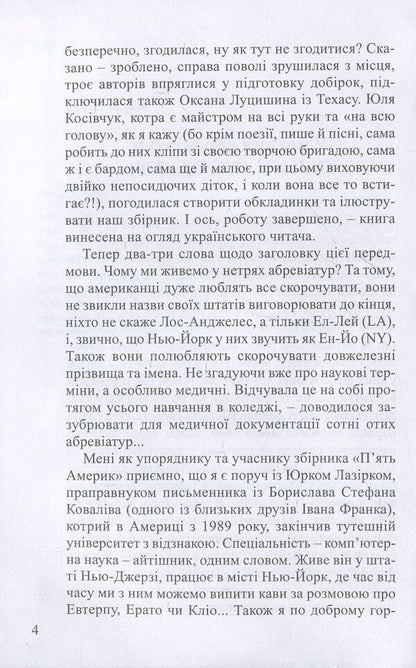 безперечно, згодилася, ну як тут не згодитися? Сказано – зроблено, справа поволі зрушилася з місця, троє авторів впряглися у підготовку добірок, підключилася також Оксана Луцишина із Техасу. Юля Косівчук, котра є майстром на всі руки та «на всю голову», як я кажу (бо крім поезії, пише й пісні, сама робить до них кліпи зі своєю творчою бригадою, сама ж і є бардом, сама ще й малює, при цьому виховуючи двійко непосидючих діток, і коли вона все то встигає?!), погодилася створити обкладинки та ілюструвати наш збірник. І ось, роботу завершено, – книга винесена на огляд українського читача.

Тепер два-три слова щодо заголовку цієї передмови. Чому ми живемо у нетрях абревіатур? Та тому, що американці дуже люблять все скорочувати, вони не звикли назви своїх штатів виговорювати до кінця, ніхто не скаже Лос-Анджелес, а тільки Ел-Лей (LA), і, звично, що Нью-Йорк у них звучить як Ен-Йо (NY). Також вони полюбляють скорочувати довжелезні прізвища та імена. Не згадуючи вже про наукові терміни, а особливо медичні. Відчувала це на собі протягом усього навчання в коледжі, – доводилося зазубрювати для медичної документації сотні отих абревіатур...

Мені як упоряднику та учаснику збірника «П'ять Америк» приємно, що я є поруч із Юрком Лазірком, праправнуком письменника із Борислава Стефана Коваліва (одного із близьких друзів Івана Франка), котрий в Америці з 1989 року, закінчив тутешній університет з відзнакою. Спеціальність – комп'ютерна наука – айтішник, одним словом. Живе він у штаті Нью-Джерзі, працює в місті Нью-Йорк, де час від часу ми з ним можемо випити кави за розмовою про Евтерпу, Ерато чи Кліо... Також я по доброму гор-

4